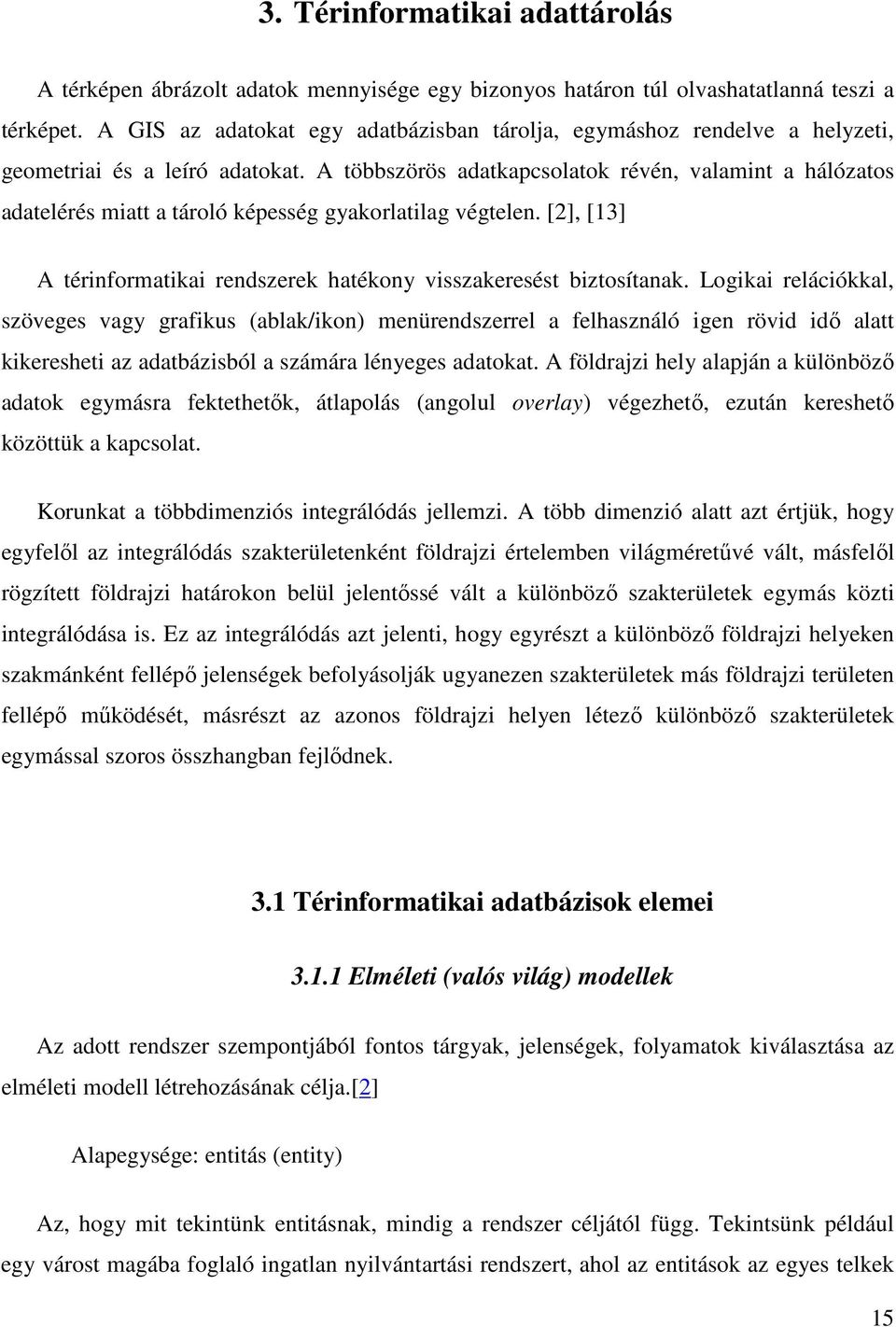 3. Térinformatikai adattárolás

A térképen ábrázolt adatok mennyisége egy bizonyos határon túl olvashatatlanná teszi a térképet. A GIS az adatokat egy adatbázisban tárolja, egymáshoz rendelve a helyzeti, geometriai és a leíró adatokat. A többszörös adatkapcsolatok révén, valamint a hálózatos adatelérés miatt a tároló képesség gyakorlatilag végtelen. [2], [13]

A térinformatikai rendszerek hatékony visszakeresést biztosítanak. Logikai relációkkal, szöveges vagy grafikus (ablak/ikon) menürendszerrel a felhasználó igen rövid idő alatt kikeresheti az adatbázisból a számára lényeges adatokat. A földrajzi hely alapján a különböző adatok egymásra fektethetők, átlapolás (angolul overlay) végezhető, ezután kereshető közöttük a kapcsolat.

Korunkat a többdimenziós integrálódás jellemzi. A több dimenzió alatt azt értjük, hogy egyfelől az integrálódás szakterületenként földrajzi értelemben világméretűvé vált, másfelől rögzített földrajzi határokon belül jelentőssé vált a különböző szakterületek egymás közti integrálódása is. Ez az integrálódás azt jelenti, hogy egyrészt a különböző földrajzi helyeken szakmánként fellépő jelenségek befolyásolják ugyanezen szakterületek más földrajzi területen fellépő működését, másrészt az azonos földrajzi helyen létező különböző szakterületek egymással szoros összhangban fejlődnek.

3.1 Térinformatikai adatbázisok elemei

3.1.1 Elméleti (valós világ) modellek

Az adott rendszer szempontjából fontos tárgyak, jelenségek, folyamatok kiválasztása az elméleti modell létrehozásának célja.[2]

Alapegysége: entitás (entity)

Az, hogy mit tekintünk entitásnak, mindig a rendszer céljától függ. Tekintsünk például egy várost magába foglaló ingatlan nyilvántartási rendszert, ahol az entitások az egyes telkek

15